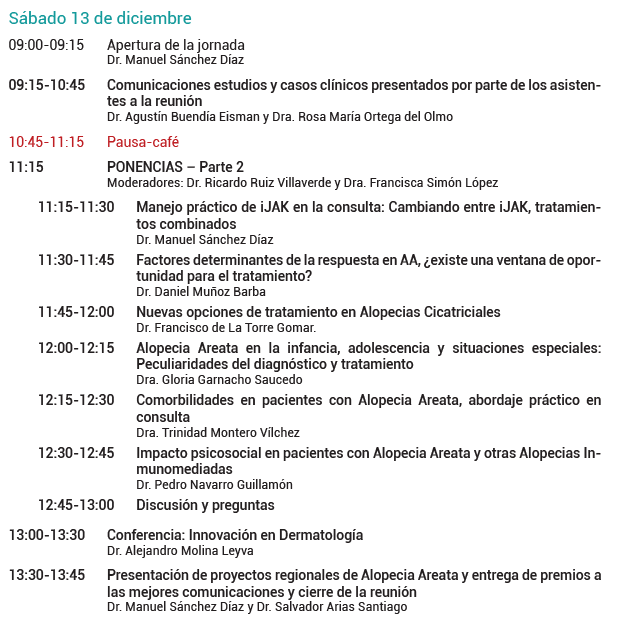 Sábado 13 de diciembre

09:00-09:15 Apertura de la jornada
Dr. Manuel Sánchez Díaz

09:15-10:45 Comunicaciones estudios y casos clínicos presentados por parte de los asistentes a la reunión
Dr. Agustín Buendía Eisman y Dra. Rosa María Ortega del Olmo

10:45-11:15 Pausa-café

11:15 PONENCIAS – Parte 2
Moderadores: Dr. Ricardo Ruiz Villaverde y Dra. Francisca Simón López

11:15-11:30 Manejo práctico de iJAK en la consulta: Cambiando entre iJAK, tratamientos combinados
Dr. Manuel Sánchez Díaz

11:30-11:45 Factores determinantes de la respuesta en AA, ¿existe una ventana de oportunidad para el tratamiento?
Dr. Daniel Muñoz Barba

11:45-12:00 Nuevas opciones de tratamiento en Alopecias Cicatriciales
Dr. Francisco de La Torre Gomar.

12:00-12:15 Alopecia Areata en la infancia, adolescencia y situaciones especiales: Peculiaridades del diagnóstico y tratamiento
Dra. Gloria Garnacho Saucedo

12:15-12:30 Comorbilidades en pacientes con Alopecia Areata, abordaje práctico en consulta
Dra. Trinidad Montero Vílchez

12:30-12:45 Impacto psicosocial en pacientes con Alopecia Areata y otras Alopecias Inmunomediadas
Dr. Pedro Navarro Guillamón

12:45-13:00 Discusión y preguntas

13:00-13:30 Conferencia: Innovación en Dermatología
Dr. Alejandro Molina Leyva

13:30-13:45 Presentación de proyectos regionales de Alopecia Areata y entrega de premios a las mejores comunicaciones y cierre de la reunión
Dr. Manuel Sánchez Díaz y Dr. Salvador Arias Santiago